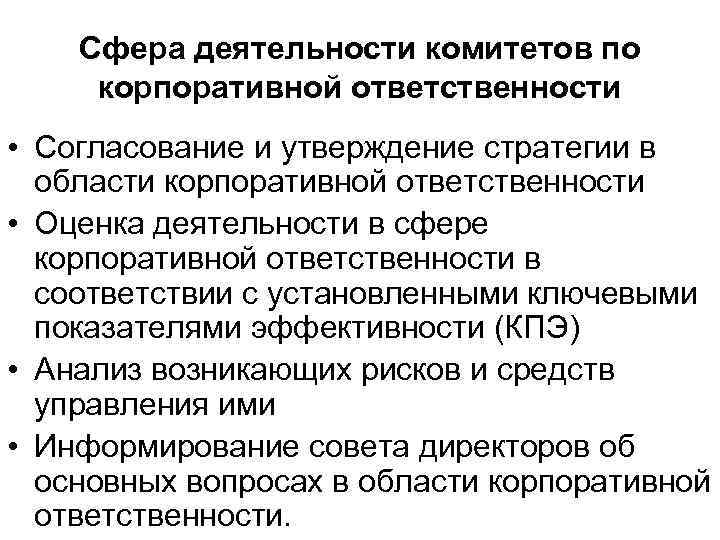 Сфера деятельности комитетов по корпоративной ответственности

• Согласование и утверждение стратегии в области корпоративной ответственности
• Оценка деятельности в сфере корпоративной ответственности в соответствии с установленными ключевыми показателями эффективности (КПЭ)
• Анализ возникающих рисков и средств управления ими
• Информирование совета директоров об основных вопросах в области корпоративной ответственности.